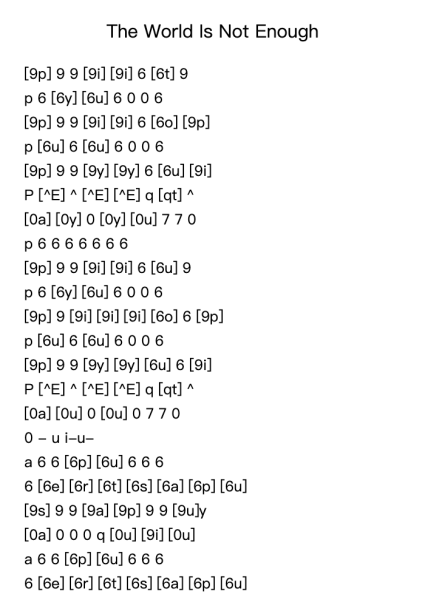 The World Is Not Enough

[9p] 9 9 [9i] [9i] 6 [6t] 9
p 6 [6y] [6u] 6 0 0 6
[9p] 9 9 [9i] [9i] 6 [6o] [9p]
p [6u] 6 [6u] 6 0 0 6
[9p] 9 9 [9y] [9y] 6 [6u] [9i]
P [^E] ^ [^E] [^E] q [qt] ^
[0a] [0y] 0 [0y] [0u] 7 7 0
p 6 6 6 6 6 6 6
[9p] 9 9 [9i] [9i] 6 [6u] 9
p 6 [6y] [6u] 6 0 0 6
[9p] 9 [9i] [9i] [9i] [6o] 6 [9p]
p [6u] 6 [6u] 6 0 0 6
[9p] 9 9 [9y] [9y] [6u] 6 [9i]
P [^E] ^ [^E] [^E] q [qt] ^
[0a] [0u] 0 [0u] 0 7 7 0
0 – u i–u–
a 6 6 [6p] [6u] 6 6 6
6 [6e] [6r] [6t] [6s] [6a] [6p] [6u]
[9s] 9 9 [9a] [9p] 9 9 [9u]y
[0a] 0 0 0 q [0u] [9i] [0u]
a 6 6 [6p] [6u] 6 6 6
6 [6e] [6r] [6t] [6s] [6a] [6p] [6u]